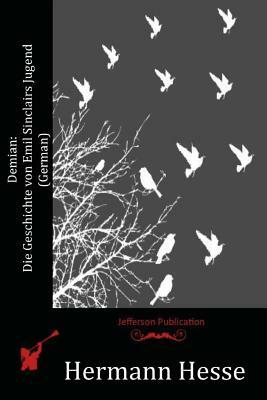 Demian:
Die Geschichte von Emil Sinclairs Jugend
(German)

Jefferson Publication

Hermann Hesse